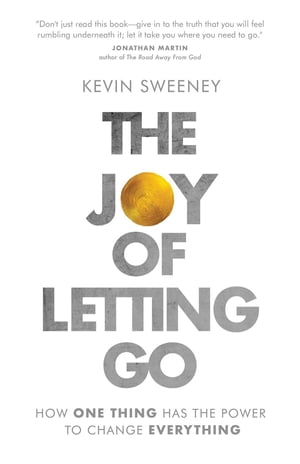 "Don't just read this book—give in to the truth that you will feel rumbling underneath it; let it take you where you need to go."

JONATHAN MARTIN
author of The Road Away From God

KEVIN SWEENEY

THE JOY OF LETTING GO

HOW ONE THING HAS THE POWER TO CHANGE EVERYTHING